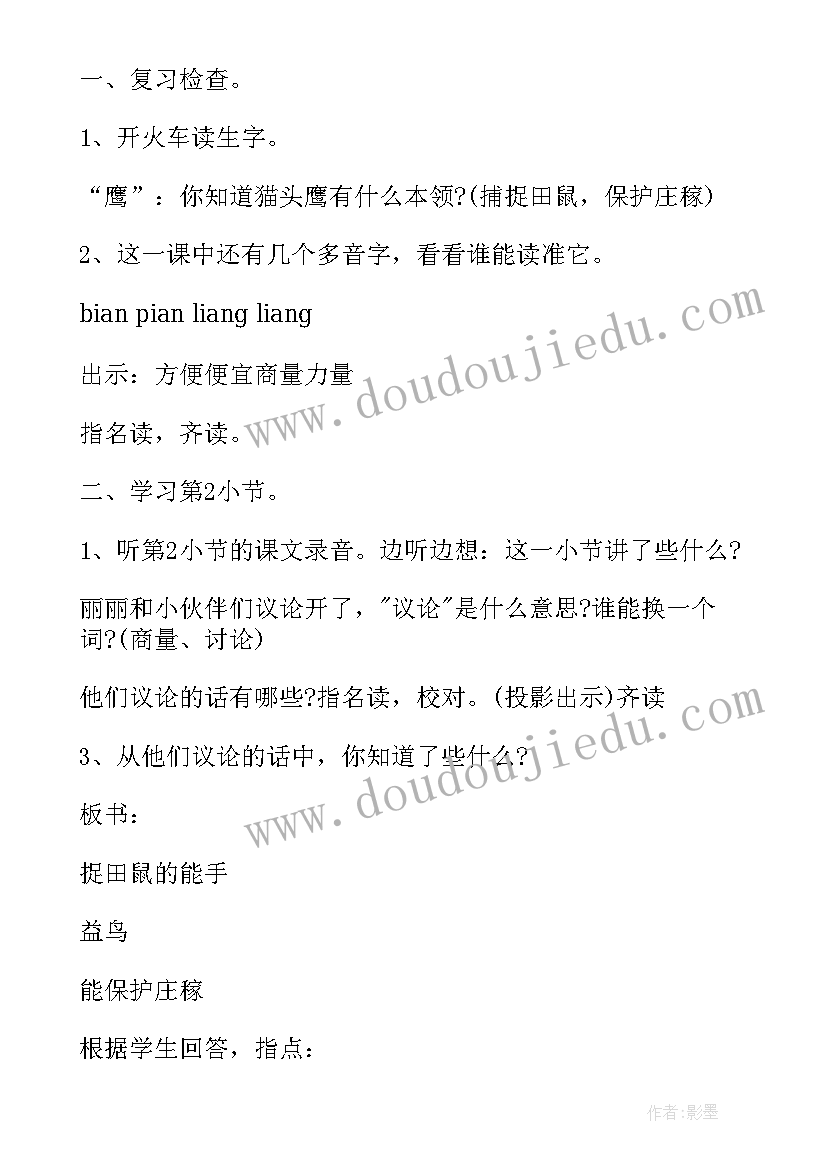 一、复习检查。

1、开火车读生字。

“鹰”：你知道猫头鹰有什么本领?(捕捉田鼠，保护庄稼)

2、这一课中还有几个多音字，看看谁能读准它。

bian pian liang liang

出示：方便便宜商量力量

指名读，齐读。

二、学习第2小节。

1、听第2小节的课文录音。边听边想：这一小节讲了些什么?

丽丽和小伙伴们议论开了，"议论"是什么意思?谁能换一个词?(商量、讨论)

他们议论的话有哪些?指名读，校对。(投影出示)齐读

3、从他们议论的话中，你知道了些什么?

板书：

捉田鼠的能手

益鸟

能保护庄稼

根据学生回答，指点：

www.doudoujiedu.com

www.doudoujiedu.com

作者:影墨